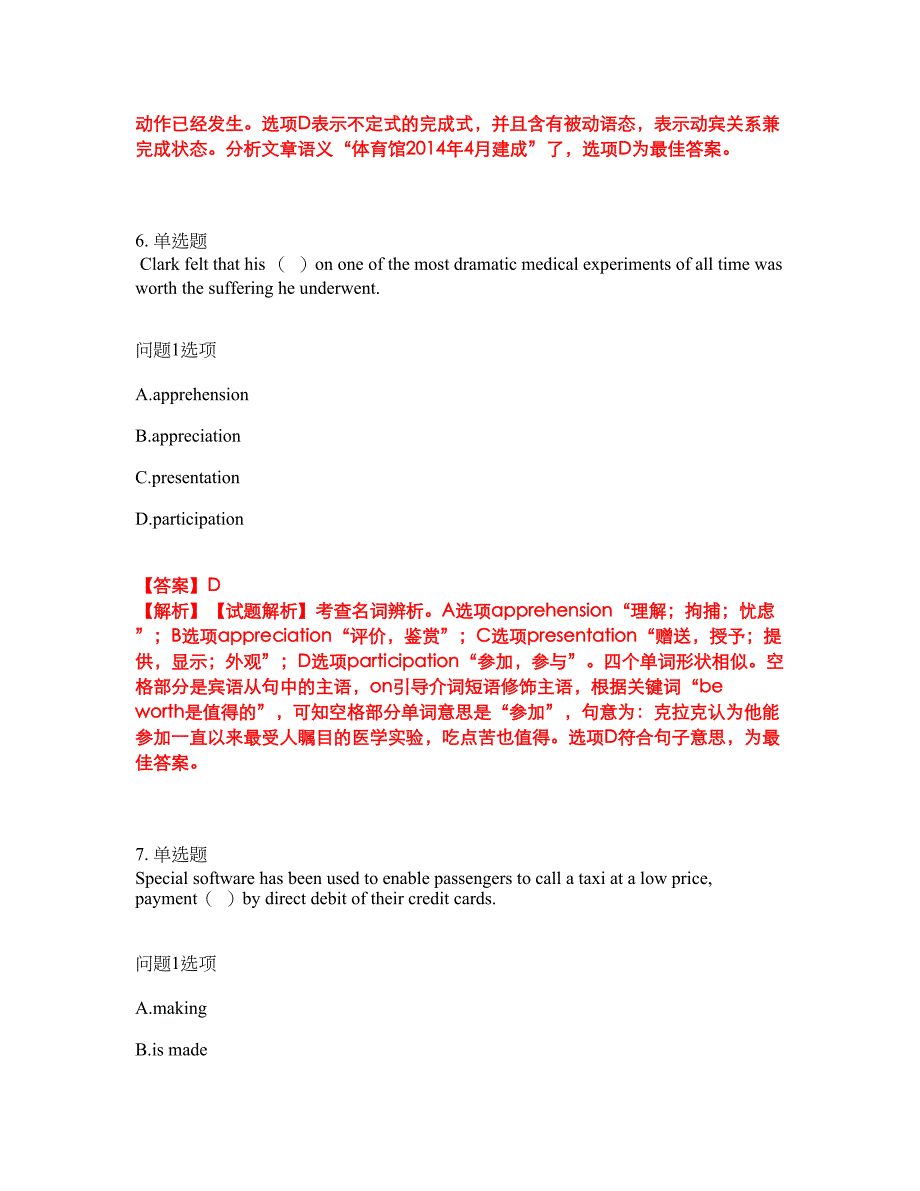 动作已经发生。选项D表示不定式的完成式，并且含有被动语态，表示动宾关系兼完成状态。分析文章语义“体育馆2014年4月建成”了，选项D为最佳答案。

6. 单选题
Clark felt that his （ ）on one of the most dramatic medical experiments of all time was worth the suffering he underwent.

问题1选项

A.apprehension

B.appreciation

C.presentation

D.participation

【答案】D
【解析】【试题解析】考查名词辨析。A选项apprehension“理解；拘捕；忧虑”；B选项appreciation“评价，鉴赏”；C选项presentation“赠送，授予；提供，显示；外观”；D选项participation“参加，参与”。四个单词形状相似。空格部分是宾语从句中的主语，on引导介词短语修饰主语，根据关键词“be worth是值得的”，可知空格部分单词意思是“参加”，句意为：克拉克认为他能参加一直以来最受人瞩目的医学实验，吃点苦也值得。选项D符合句子意思，为最佳答案。

7. 单选题
Special software has been used to enable passengers to call a taxi at a low price, payment（ ）by direct debit of their credit cards.

问题1选项

A.making

B.is made